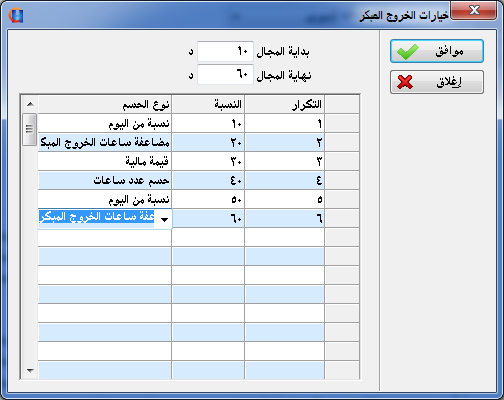 خيارات الخروج المبكر

موافق
إغلاق

بداية المجال ١٠ د
نهاية المجال ٦٠ د

| التكرار | النسبة | نوع الحسم |
|---|---|---|
| ١ | ١٠ | نسبة من اليوم |
| ٢ | ٢٠ | مضاعفة ساعات الخروج المبك |
| ٣ | ٣٠ | قيمة مالية |
| ٤ | ٤٠ | حسم عدد ساعات |
| ٥ | ٥٠ | نسبة من اليوم |
| ٦ | ٦٠ | عفة ساعات الخروج المبكر |